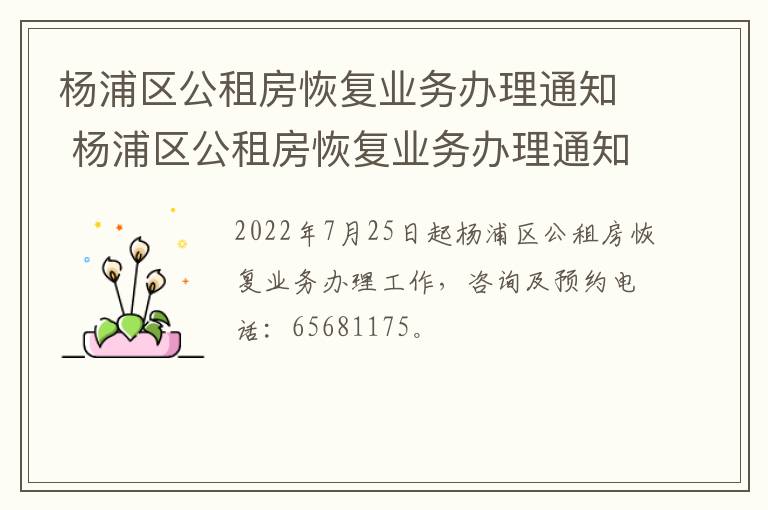 杨浦区公租房恢复业务办理通知
杨浦区公租房恢复业务办理通知

2022年7月25日起杨浦区公租房恢复业务办理工作，咨询及预约电话：65681175。